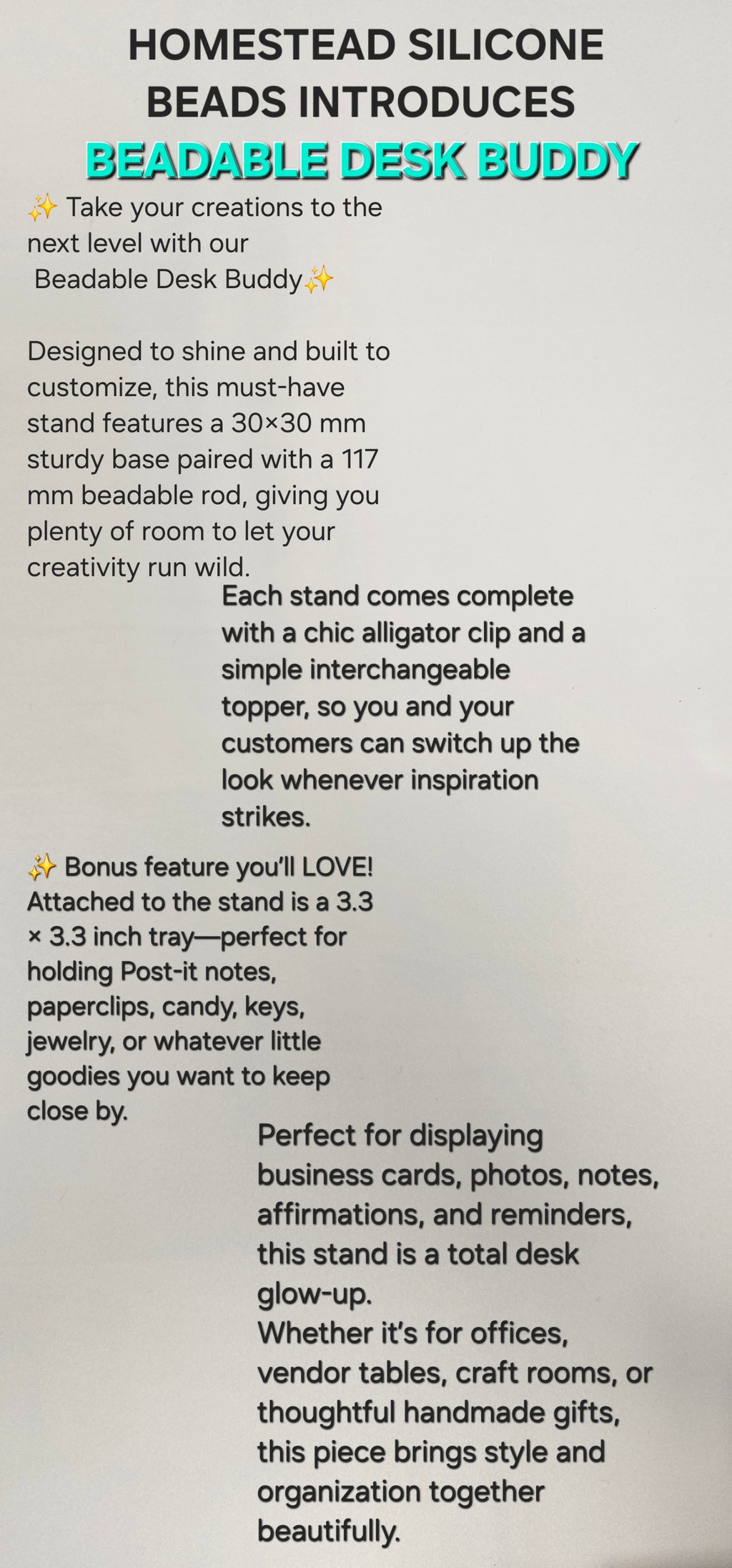 HOMESTEAD SILICONE BEADS INTRODUCES
BEADABLE DESK BUDDY

✨ Take your creations to the next level with our Beadable Desk Buddy✨

Designed to shine and built to customize, this must-have stand features a 30×30 mm sturdy base paired with a 117 mm beadable rod, giving you plenty of room to let your creativity run wild.

Each stand comes complete with a chic alligator clip and a simple interchangeable topper, so you and your customers can switch up the look whenever inspiration strikes.

✨ Bonus feature you'll LOVE! Attached to the stand is a 3.3 × 3.3 inch tray—perfect for holding Post-it notes, paperclips, candy, keys, jewelry, or whatever little goodies you want to keep close by.

Perfect for displaying business cards, photos, notes, affirmations, and reminders, this stand is a total desk glow-up.
Whether it's for offices, vendor tables, craft rooms, or thoughtful handmade gifts, this piece brings style and organization together beautifully.